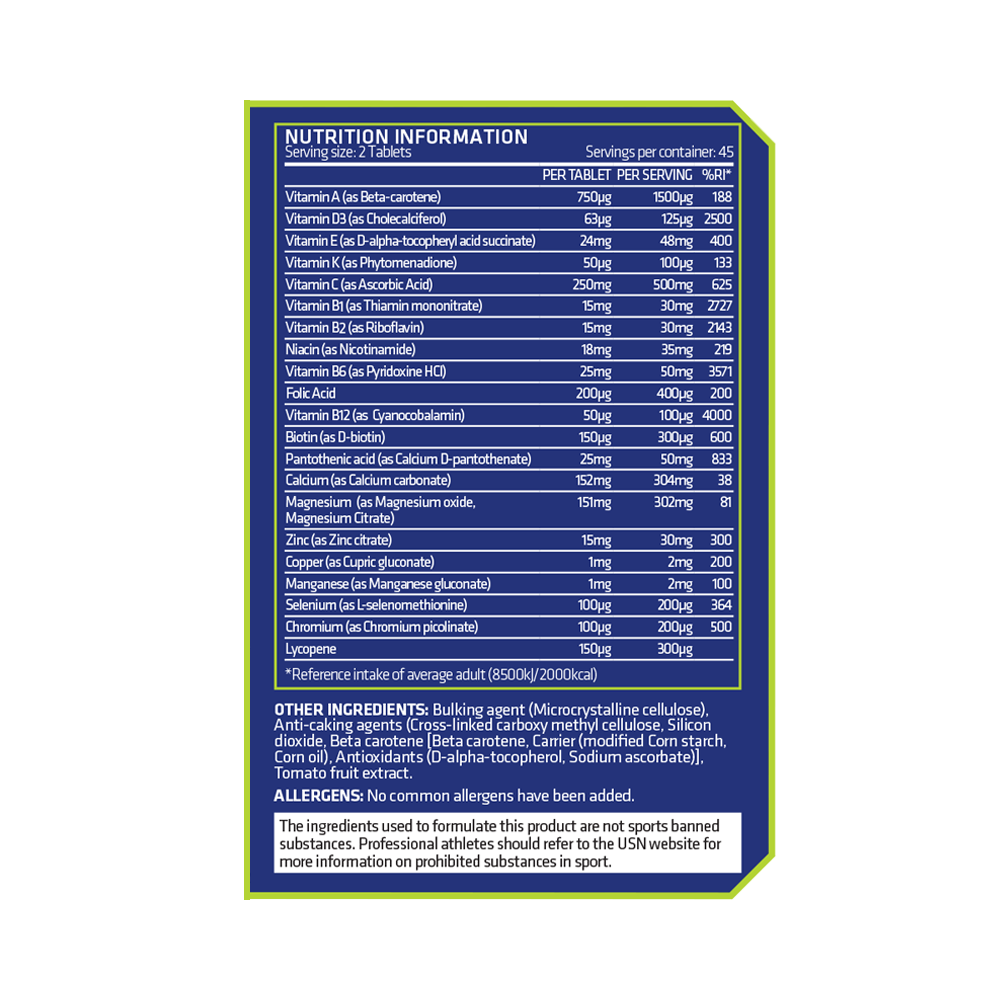 NUTRITION INFORMATION
Serving size: 2 Tablets Servings per container: 45

| | PER TABLET | PER SERVING | %RI* |
|---|---|---|---|
| Vitamin A (as Beta-carotene) | 750µg | 1500µg | 188 |
| Vitamin D3 (as Cholecalciferol) | 63µg | 125µg | 2500 |
| Vitamin E (as D-alpha-tocopheryl acid succinate) | 24mg | 48mg | 400 |
| Vitamin K (as Phytomenadione) | 50µg | 100µg | 133 |
| Vitamin C (as Ascorbic Acid) | 250mg | 500mg | 625 |
| Vitamin B1 (as Thiamin mononitrate) | 15mg | 30mg | 2727 |
| Vitamin B2 (as Riboflavin) | 15mg | 30mg | 2143 |
| Niacin (as Nicotinamide) | 18mg | 35mg | 219 |
| Vitamin B6 (as Pyridoxine HCl) | 25mg | 50mg | 3571 |
| Folic Acid | 200µg | 400µg | 200 |
| Vitamin B12 (as Cyanocobalamin) | 50µg | 100µg | 4000 |
| Biotin (as D-biotin) | 150µg | 300µg | 600 |
| Pantothenic acid (as Calcium D-pantothenate) | 25mg | 50mg | 833 |
| Calcium (as Calcium carbonate) | 152mg | 304mg | 38 |
| Magnesium (as Magnesium oxide, Magnesium Citrate) | 151mg | 302mg | 81 |
| Zinc (as Zinc citrate) | 15mg | 30mg | 300 |
| Copper (as Cupric gluconate) | 1mg | 2mg | 200 |
| Manganese (as Manganese gluconate) | 1mg | 2mg | 100 |
| Selenium (as L-selenomethionine) | 100µg | 200µg | 364 |
| Chromium (as Chromium picolinate) | 100µg | 200µg | 500 |
| Lycopene | 150µg | 300µg | |

*Reference intake of average adult (8500kJ/2000kcal)

OTHER INGREDIENTS: Bulking agent (Microcrystalline cellulose), Anti-caking agents (Cross-linked carboxy methyl cellulose, Silicon dioxide, Beta carotene [Beta carotene, Carrier (modified Corn starch, Corn oil), Antioxidants (D-alpha-tocopherol, Sodium ascorbate)], Tomato fruit extract.

ALLERGENS: No common allergens have been added.

The ingredients used to formulate this product are not sports banned substances. Professional athletes should refer to the USN website for more information on prohibited substances in sport.